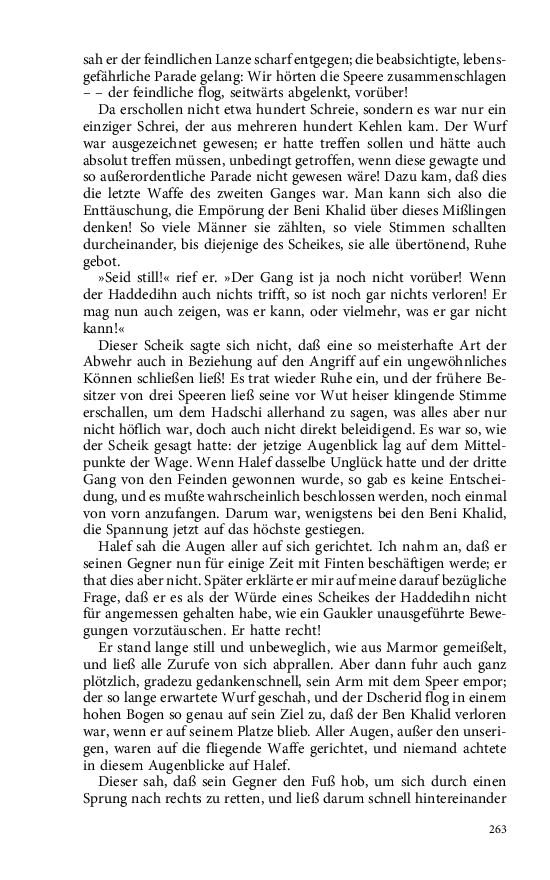 sah er der feindlichen Lanze scharf entgegen; die beabsichtigte, lebensgefährliche Parade gelang: Wir hörten die Speere zusammenschlagen – – der feindliche flog, seitwärts abgelenkt, vorüber!

Da erschollen nicht etwa hundert Schreie, sondern es war nur ein einziger Schrei, der aus mehreren hundert Kehlen kam. Der Wurf war ausgezeichnet gewesen; er hatte treffen sollen und hätte auch absolut treffen müssen, unbedingt getroffen, wenn diese gewagte und so außerordentliche Parade nicht gewesen wäre! Dazu kam, daß dies die letzte Waffe des zweiten Ganges war. Man kann sich also die Enttäuschung, die Empörung der Beni Khalid über dieses Mißlingen denken! So viele Männer sie zählten, so viele Stimmen schallten durcheinander, bis diejenige des Scheikes, sie alle übertönend, Ruhe gebot.

»Seid still!« rief er. »Der Gang ist ja noch nicht vorüber! Wenn der Haddedihn auch nichts trifft, so ist noch gar nichts verloren! Er mag nun auch zeigen, was er kann, oder vielmehr, was er gar nicht kann!«

Dieser Scheik sagte sich nicht, daß eine so meisterhafte Art der Abwehr auch in Beziehung auf den Angriff auf ein ungewöhnliches Können schließen ließ! Es trat wieder Ruhe ein, und der frühere Besitzer von drei Speeren ließ seine vor Wut heiser klingende Stimme erschallen, um dem Hadschi allerhand zu sagen, was alles aber nur nicht höflich war, doch auch nicht direkt beleidigend. Es war so, wie der Scheik gesagt hatte: der jetzige Augenblick lag auf dem Mittelpunkte der Wage. Wenn Halef dasselbe Unglück hatte und der dritte Gang von den Feinden gewonnen wurde, so gab es keine Entscheidung, und es mußte wahrscheinlich beschlossen werden, noch einmal von vorn anzufangen. Darum war, wenigstens bei den Beni Khalid, die Spannung jetzt auf das höchste gestiegen.

Halef sah die Augen aller auf sich gerichtet. Ich nahm an, daß er seinen Gegner nun für einige Zeit mit Finten beschäftigen werde; er that dies aber nicht. Später erklärte er mir auf meine darauf bezügliche Frage, daß er es als der Würde eines Scheikes der Haddedihn nicht für angemessen gehalten habe, wie ein Gaukler unausgeführte Bewegungen vorzutäuschen. Er hatte recht!

Er stand lange still und unbeweglich, wie aus Marmor gemeißelt, und ließ alle Zurufe von sich abprallen. Aber dann fuhr auch ganz plötzlich, gradezu gedankenschnell, sein Arm mit dem Speer empor; der so lange erwartete Wurf geschah, und der Dscherid flog in einem hohen Bogen so genau auf sein Ziel zu, daß der Ben Khalid verloren war, wenn er auf seinem Platze blieb. Aller Augen, außer den unserigen, waren auf die fliegende Waffe gerichtet, und niemand achtete in diesem Augenblicke auf Halef.

Dieser sah, daß sein Gegner den Fuß hob, um sich durch einen Sprung nach rechts zu retten, und ließ darum schnell hintereinander

263